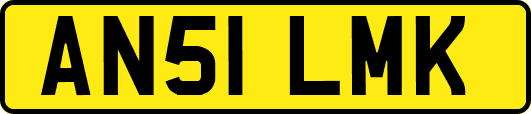 AN51 LMK